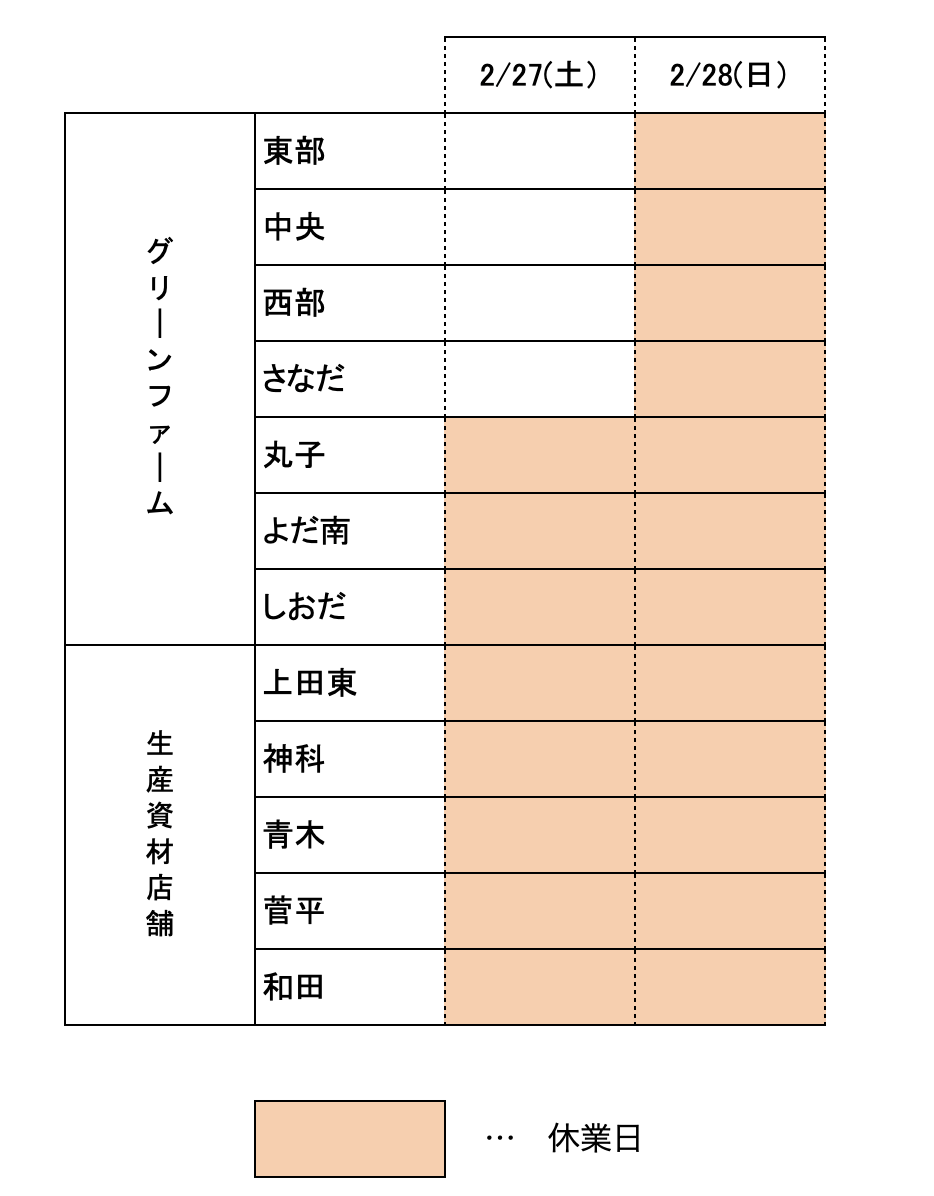 | | | 2/27(土) | 2/28(日) |
|---|---|---|---|
| グリーンファーム | 東部 | | |
| | 中央 | | |
| | 西部 | | |
| | さなだ | | |
| | 丸子 | | |
| | よだ南 | | |
| | しおだ | | |
| 生産資材店舗 | 上田東 | | |
| | 神科 | | |
| | 青木 | | |
| | 菅平 | | |
| | 和田 | | |

… 休業日